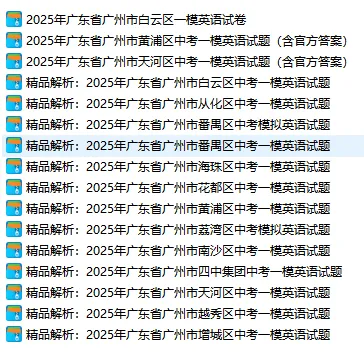 2025年广东省广州市白云区一模英语试卷
2025年广东省广州市黄浦区中考一模英语试题（含官方答案）
2025年广东省广州市天河区中考一模英语试题（含官方答案）
精品解析：2025年广东省广州市白云区中考一模英语试题
精品解析：2025年广东省广州市从化区中考一模英语试题
精品解析：2025年广东省广州市番禺区中考模拟英语试题
精品解析：2025年广东省广州市番禺区中考一模英语试题
精品解析：2025年广东省广州市海珠区中考一模英语试题
精品解析：2025年广东省广州市花都区中考一模英语试题
精品解析：2025年广东省广州市黄浦区中考一模英语试题
精品解析：2025年广东省广州市荔湾区中考模拟英语试题
精品解析：2025年广东省广州市南沙区中考一模英语试题
精品解析：2025年广东省广州市四中集团中考一模英语试题
精品解析：2025年广东省广州市天河区中考一模英语试题
精品解析：2025年广东省广州市越秀区中考一模英语试题
精品解析：2025年广东省广州市增城区中考一模英语试题